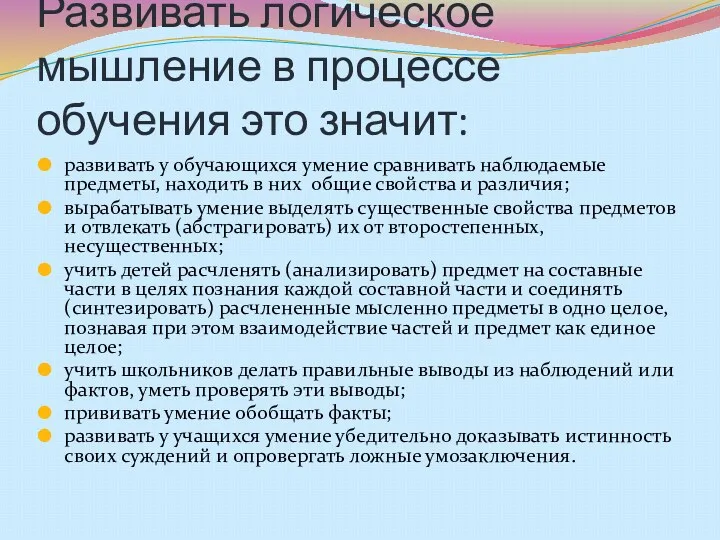 Развивать логическое мышление в процессе обучения это значит:

развивать у обучающихся умение сравнивать наблюдаемые предметы, находить в них общие свойства и различия;

вырабатывать умение выделять существенные свойства предметов и отвлекать (абстрагировать) их от второстепенных, несущественных;

учить детей расчленять (анализировать) предмет на составные части в целях познания каждой составной части и соединять (синтезировать) расчлененные мысленно предметы в одно целое, познавая при этом взаимодействие частей и предмет как единое целое;

учить школьников делать правильные выводы из наблюдений или фактов, уметь проверять эти выводы;

прививать умение обобщать факты;

развивать у учащихся умение убедительно доказывать истинность своих суждений и опровергать ложные умозаключения.